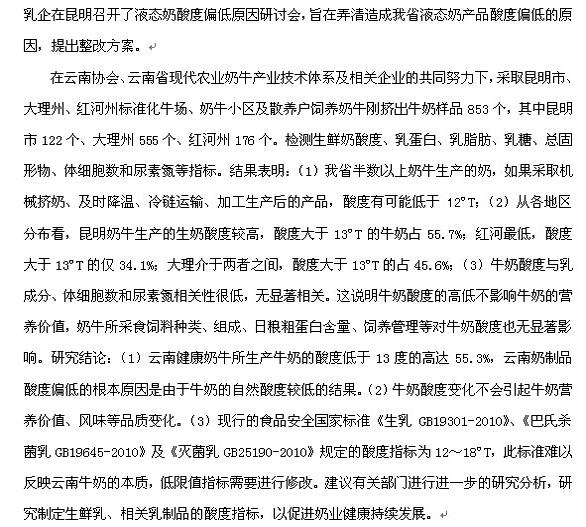 乳企在昆明召开了液态奶酸度偏低原因研讨会，旨在弄清造成我省液态奶产品酸度偏低的原因，提出整改方案。

在云南协会、云南省现代农业奶牛产业技术体系及相关企业的共同努力下，采取昆明市、大理州、红河州标准化牛场、奶牛小区及散养户饲养奶牛刚挤出牛奶样品 853 个，其中昆明市 122 个、大理州 555 个、红河州 176 个。检测生鲜奶酸度、乳蛋白、乳脂肪、乳糖、总固形物、体细胞数和尿素氮等指标。结果表明：（1）我省半数以上奶牛生产的奶，如果采取机械挤奶、及时降温、冷链运输、加工生产后的产品，酸度有可能低于 12°T；（2）从各地区分布看，昆明奶牛生产的生奶酸度较高，酸度大于 13°T 的牛奶占 55.7%；红河最低，酸度大于 13°T 的仅 34.1%；大理介于两者之间，酸度大于 13°T 的占 45.6%；（3）牛奶酸度与乳成分、体细胞数和尿素氮相关性很低，无显著相关。这说明牛奶酸度的高低不影响牛奶的营养价值，奶牛所采食饲料种类、组成、日粮粗蛋白含量、饲养管理等对牛奶酸度也无显著影响。研究结论：（1）云南健康奶牛所生产牛奶的酸度低于 13 度的高达 55.3%，云南奶制品酸度偏低的根本原因是由于牛奶的自然酸度较低的结果。（2）牛奶酸度变化不会引起牛奶营养价值、风味等品质变化。（3）现行的食品安全国家标准《生乳 GB19301-2010》、《巴氏杀菌乳 GB19645-2010》及《灭菌乳 GB25190-2010》规定的酸度指标为 12～18°T，此标准难以反映云南牛奶的本质，低限值指标需要进行修改。建议有关部门进行进一步的研究分析，研究制定生鲜乳、相关乳制品的酸度指标，以促进奶业健康持续发展。